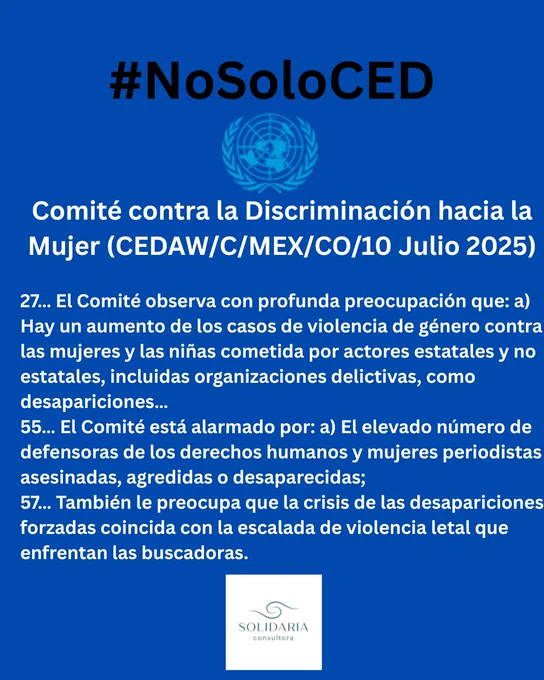 #NoSoloCED

Comité contra la Discriminación hacia la Mujer (CEDAW/C/MEX/CO/10 Julio 2025)

27... El Comité observa con profunda preocupación que: a) Hay un aumento de los casos de violencia de género contra las mujeres y las niñas cometida por actores estatales y no estatales, incluidas organizaciones delictivas, como desapariciones...

55... El Comité está alarmado por: a) El elevado número de defensoras de los derechos humanos y mujeres periodistas asesinadas, agredidas o desaparecidas;

57... También le preocupa que la crisis de las desapariciones forzadas coincida con la escalada de violencia letal que enfrentan las buscadoras.

SOLIDARIA
consultora